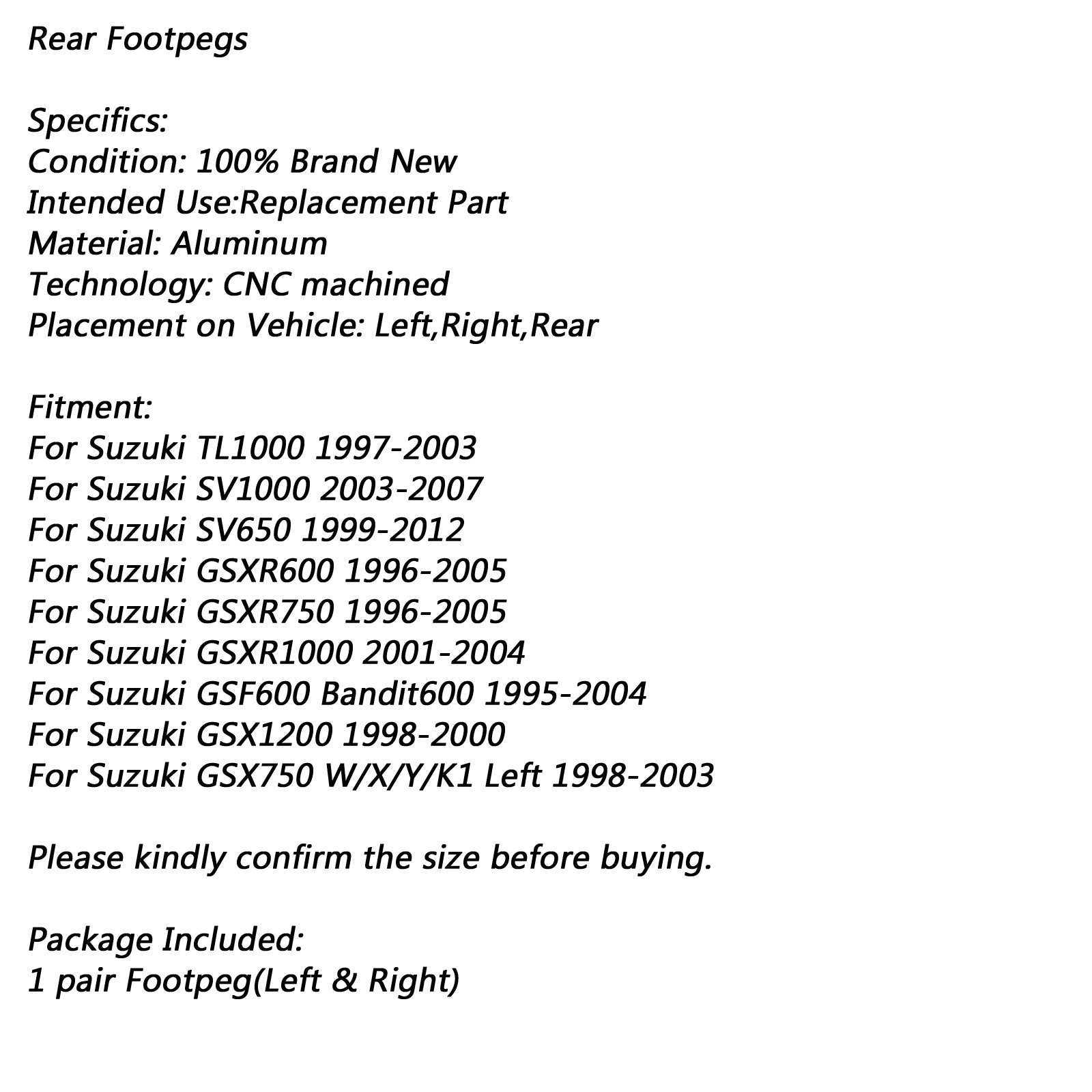 Rear Footpegs

Specifics:
Condition: 100% Brand New
Intended Use:Replacement Part
Material: Aluminum
Technology: CNC machined
Placement on Vehicle: Left,Right,Rear

Fitment:
For Suzuki TL1000 1997-2003
For Suzuki SV1000 2003-2007
For Suzuki SV650 1999-2012
For Suzuki GSXR600 1996-2005
For Suzuki GSXR750 1996-2005
For Suzuki GSXR1000 2001-2004
For Suzuki GSF600 Bandit600 1995-2004
For Suzuki GSX1200 1998-2000
For Suzuki GSX750 W/X/Y/K1 Left 1998-2003

Please kindly confirm the size before buying.

Package Included:
1 pair Footpeg(Left & Right)